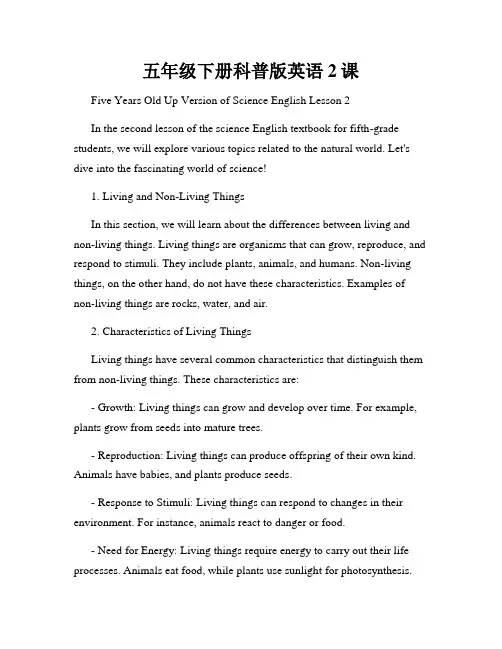 五年级下册科普版英语 2 课

Five Years Old Up Version of Science English Lesson 2

In the second lesson of the science English textbook for fifth-grade students, we will explore various topics related to the natural world. Let's dive into the fascinating world of science!

1. Living and Non-Living Things

In this section, we will learn about the differences between living and non-living things. Living things are organisms that can grow, reproduce, and respond to stimuli. They include plants, animals, and humans. Non-living things, on the other hand, do not have these characteristics. Examples of non-living things are rocks, water, and air.

2. Characteristics of Living Things

Living things have several common characteristics that distinguish them from non-living things. These characteristics are:

- Growth: Living things can grow and develop over time. For example, plants grow from seeds into mature trees.

- Reproduction: Living things can produce offspring of their own kind. Animals have babies, and plants produce seeds.

- Response to Stimuli: Living things can respond to changes in their environment. For instance, animals react to danger or food.

- Need for Energy: Living things require energy to carry out their life processes. Animals eat food, while plants use sunlight for photosynthesis.